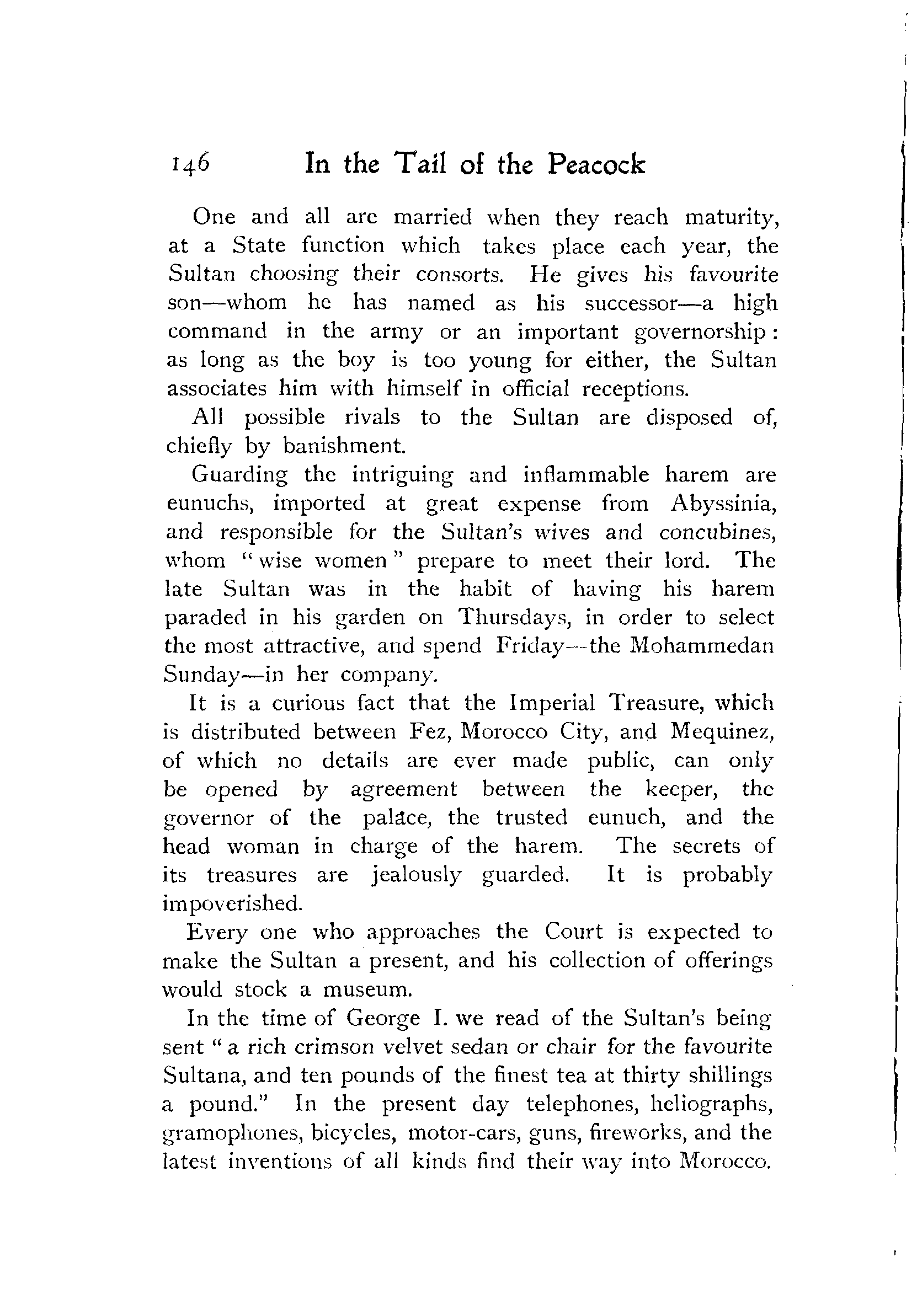 146 In the Tail of the Peacock

One and all are married when they reach maturity, at a State function which takes place each year, the Sultan choosing their consorts. He gives his favourite son—whom he has named as his successor—a high command in the army or an important governorship: as long as the boy is too young for either, the Sultan associates him with himself in official receptions.

All possible rivals to the Sultan are disposed of, chiefly by banishment.

Guarding the intriguing and inflammable harem are eunuchs, imported at great expense from Abyssinia, and responsible for the Sultan's wives and concubines, whom "wise women" prepare to meet their lord. The late Sultan was in the habit of having his harem paraded in his garden on Thursdays, in order to select the most attractive, and spend Friday—the Mohammedan Sunday—in her company.

It is a curious fact that the Imperial Treasure, which is distributed between Fez, Morocco City, and Mequinez, of which no details are ever made public, can only be opened by agreement between the keeper, the governor of the palace, the trusted eunuch, and the head woman in charge of the harem. The secrets of its treasures are jealously guarded. It is probably impoverished.

Every one who approaches the Court is expected to make the Sultan a present, and his collection of offerings would stock a museum.

In the time of George I. we read of the Sultan's being sent "a rich crimson velvet sedan or chair for the favourite Sultana, and ten pounds of the finest tea at thirty shillings a pound." In the present day telephones, heliographs, gramophones, bicycles, motor-cars, guns, fireworks, and the latest inventions of all kinds find their way into Morocco.